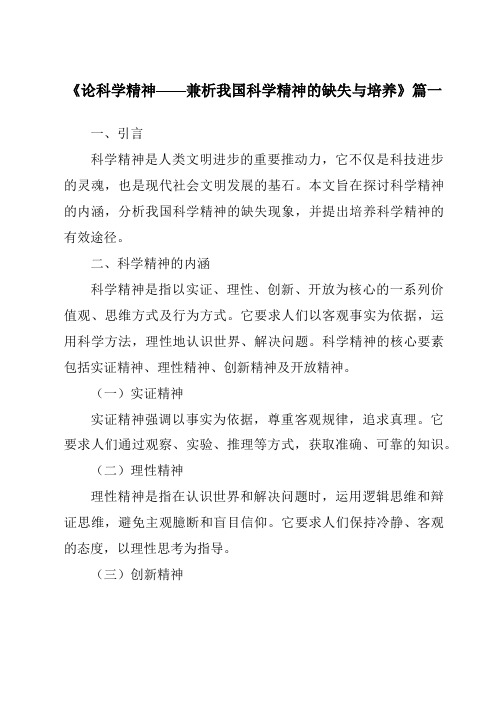 《论科学精神——兼析我国科学精神的缺失与培养》篇一

一、引言

科学精神是人类文明进步的重要推动力，它不仅是科技进步的灵魂，也是现代社会文明发展的基石。本文旨在探讨科学精神的内涵，分析我国科学精神的缺失现象，并提出培养科学精神的有效途径。

二、科学精神的内涵

科学精神是指以实证、理性、创新、开放为核心的一系列价值观、思维方式及行为方式。它要求人们以客观事实为依据，运用科学方法，理性地认识世界、解决问题。科学精神的核心要素包括实证精神、理性精神、创新精神及开放精神。

（一）实证精神

实证精神强调以事实为依据，尊重客观规律，追求真理。它要求人们通过观察、实验、推理等方式，获取准确、可靠的知识。

（二）理性精神

理性精神是指在认识世界和解决问题时，运用逻辑思维和辩证思维，避免主观臆断和盲目信仰。它要求人们保持冷静、客观的态度，以理性思考为指导。

（三）创新精神